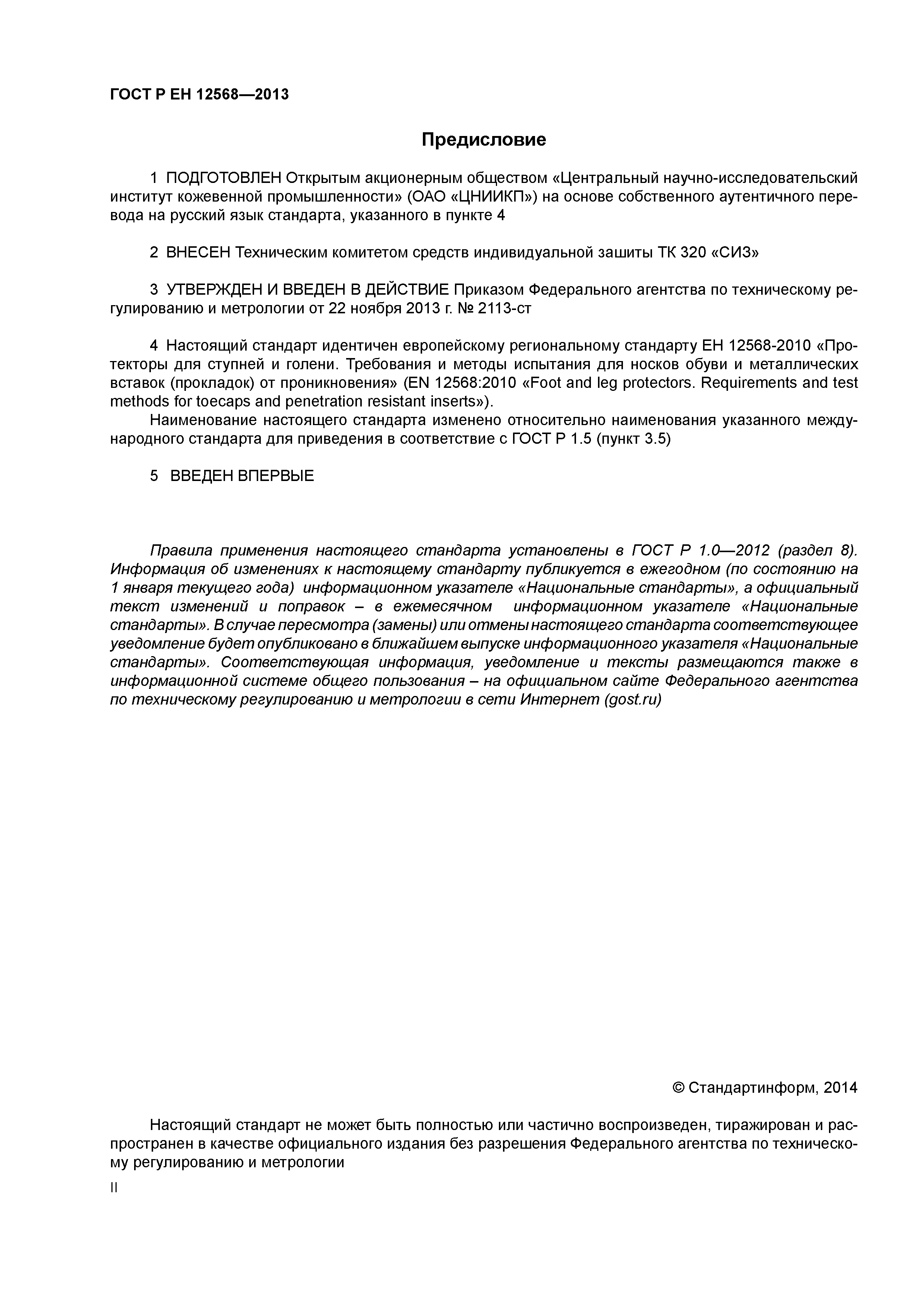 ГОСТ Р ЕН 12568—2013

Предисловие

1 ПОДГОТОВЛЕН Открытым акционерным обществом «Центральный научно-исследовательский институт кожевенной промышленности» (ОАО «ЦНИИКП») на основе собственного аутентичного перевода на русский язык стандарта, указанного в пункте 4

2 ВНЕСЕН Техническим комитетом средств индивидуальной зашиты ТК 320 «СИЗ»

3 УТВЕРЖДЕН И ВВЕДЕН В ДЕЙСТВИЕ Приказом Федерального агентства по техническому регулированию и метрологии от 22 ноября 2013 г. № 2113-ст

4 Настоящий стандарт идентичен европейскому региональному стандарту ЕН 12568-2010 «Протекторы для ступней и голени. Требования и методы испытания для носков обуви и металлических вставок (прокладок) от проникновения» (EN 12568:2010 «Foot and leg protectors. Requirements and test methods for toecaps and penetration resistant inserts»).

Наименование настоящего стандарта изменено относительно наименования указанного международного стандарта для приведения в соответствие с ГОСТ Р 1.5 (пункт 3.5)

5 ВВЕДЕН ВПЕРВЫЕ

Правила применения настоящего стандарта установлены в ГОСТ Р 1.0—2012 (раздел 8). Информация об изменениях к настоящему стандарту публикуется в ежегодном (по состоянию на 1 января текущего года) информационном указателе «Национальные стандарты», а официальный текст изменений и поправок – в ежемесячном информационном указателе «Национальные стандарты». В случае пересмотра (замены) или отмены настоящего стандарта соответствующее уведомление будет опубликовано в ближайшем выпуске информационного указателя «Национальные стандарты». Соответствующая информация, уведомление и тексты размещаются также в информационной системе общего пользования – на официальном сайте Федерального агентства по техническому регулированию и метрологии в сети Интернет (gost.ru)

© Стандартинформ, 2014

Настоящий стандарт не может быть полностью или частично воспроизведен, тиражирован и распространен в качестве официального издания без разрешения Федерального агентства по техническому регулированию и метрологии

II